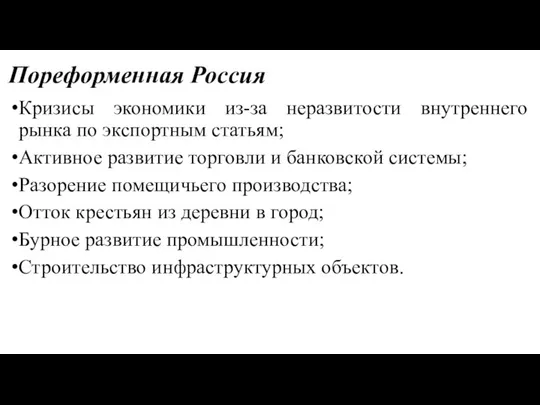 Пореформенная Россия

•Кризисы экономики из-за неразвитости внутреннего рынка по экспортным статьям;

•Активное развитие торговли и банковской системы;

•Разорение помещичьего производства;

•Отток крестьян из деревни в город;

•Бурное развитие промышленности;

•Строительство инфраструктурных объектов.